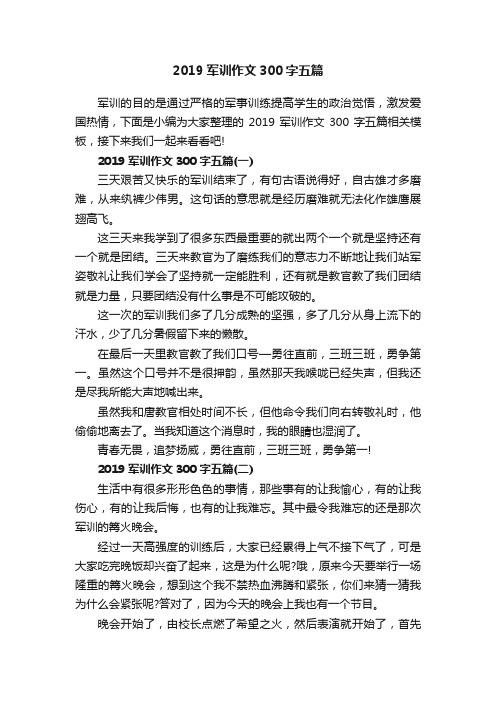 2019 军训作文 300 字五篇

军训的目的是通过严格的军事训练提高学生的政治觉悟，激发爱国热情，下面是小编为大家整理的 2019 军训作文 300 字五篇相关模板，接下来我们一起来看看吧!

2019 军训作文 300 字五篇(一)

三天艰苦又快乐的军训结束了，有句古语说得好，自古雄才多磨难，从来纨裤少伟男。这句话的意思就是经历磨难就无法化作雄鹰展翅高飞。

这三天来我学到了很多东西最重要的就出两个一个就是坚持还有一个就是团结。三天来教官为了磨练我们的意志力不断地让我们站军姿敬礼让我们学会了坚持就一定能胜利，还有就是教官教了我们团结就是力量，只要团结没有什么事是不可能攻破的。

这一次的军训我们多了几分成熟的坚强，多了几分从身上流下的汗水，少了几分暑假留下来的懒散。

在最后一天里教官教了我们口号一勇往直前，三班三班，勇争第一。虽然这个口号并不是很押韵，虽然那天我喉咙已经失声，但我还是尽我所能大声地喊出来。

虽然我和唐教官相处时间不长，但他命令我们向右转敬礼时，他偷偷地离去了。当我知道这个消息时，我的眼睛也湿润了。

青春无畏，追梦扬威，勇往直前，三班三班，勇争第一!

2019 军训作文 300 字五篇(二)

生活中有很多形形色色的事情，那些事有的让我愉心，有的让我伤心，有的让我后悔，也有的让我难忘。其中最令我难忘的还是那次军训的篝火晚会。

经过一天高强度的训练后，大家已经累得上气不接下气了，可是大家吃完晚饭却兴奋了起来，这是为什么呢?哦，原来今天要举行一场隆重的篝火晚会，想到这个我不禁热血沸腾和紧张，你们来猜一猜我为什么会紧张呢?答对了，因为今天的晚会上我也有一个节目。

晚会开始了，由校长点燃了希望之火，然后表演就开始了，首先